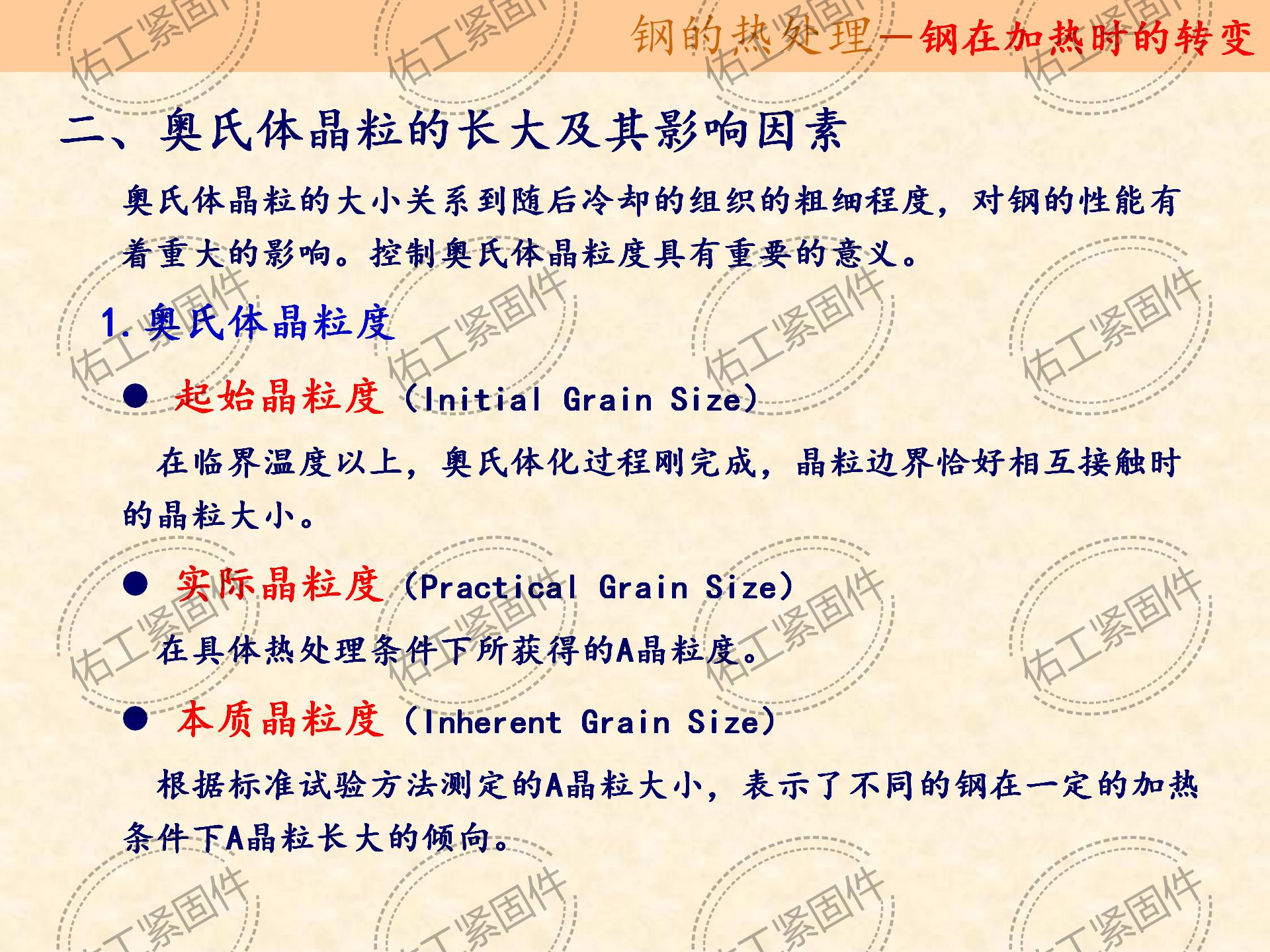 钢的热处理—钢在加热时的转变

二、奥氏体晶粒的长大及其影响因素

奥氏体晶粒的大小关系到随后冷却的组织的粗细程度，对钢的性能有着重大的影响。控制奥氏体晶粒度具有重要的意义。

1.奥氏体晶粒度

• 起始晶粒度（Initial Grain Size）

在临界温度以上，奥氏体化过程刚完成，晶粒边界恰好相互接触时的晶粒大小。

• 实际晶粒度（Practical Grain Size）

在具体热处理条件下所获得的A晶粒度。

• 本质晶粒度（Inherent Grain Size）

根据标准试验方法测定的A晶粒大小，表示了不同的钢在一定的加热条件下A晶粒长大的倾向。

佑工紧固件